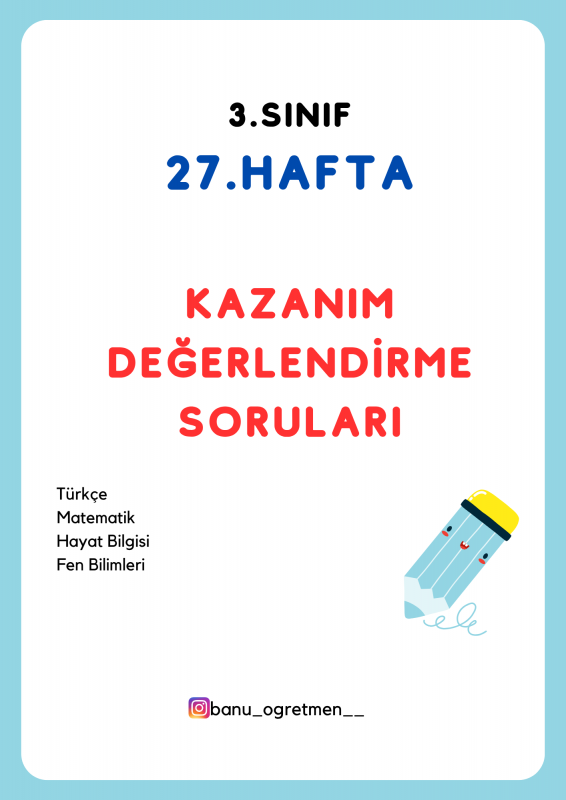 3.SINIF

27.HAFTA

KAZANIM DEĞERLENDİRME SORULARI

Türkçe
Matematik
Hayat Bilgisi
Fen Bilimleri

banu_ogretmen__